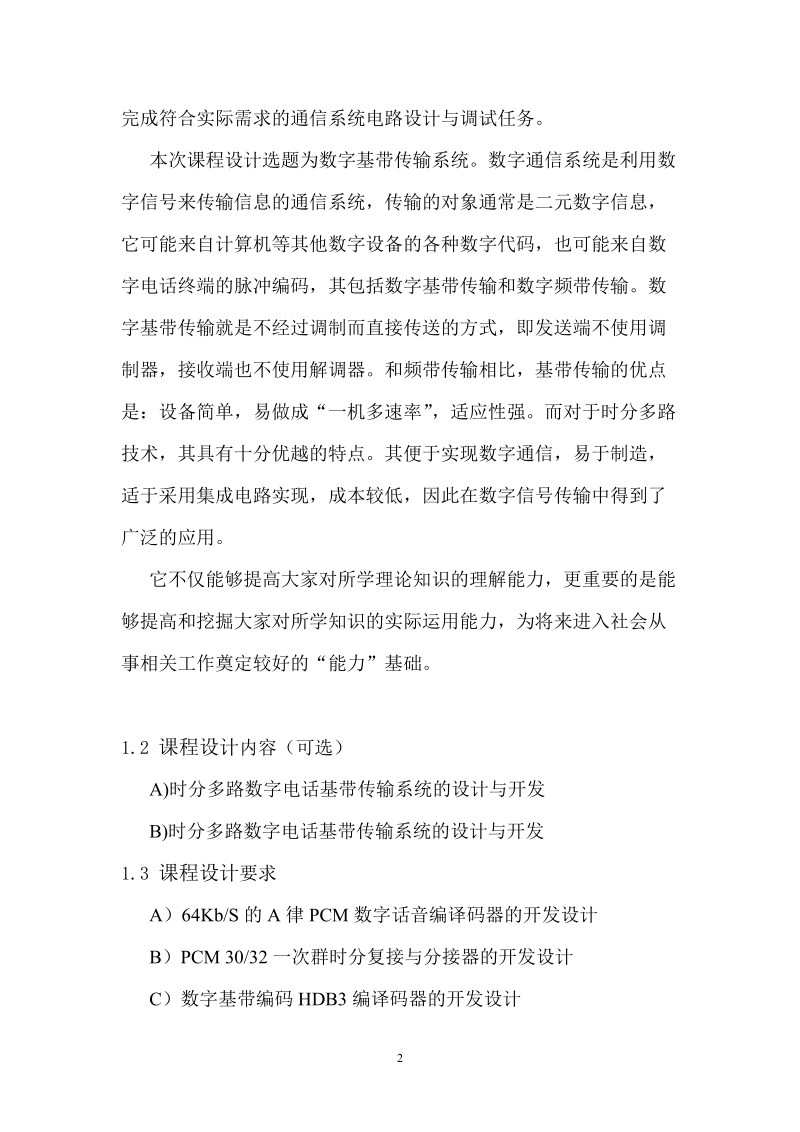 完成符合实际需求的通信系统电路设计与调试任务。

本次课程设计选题为数字基带传输系统。数字通信系统是利用数字信号来传输信息的通信系统，传输的对象通常是二元数字信息，它可能来自计算机等其他数字设备的各种数字代码，也可能来自数字电话终端的脉冲编码，其包括数字基带传输和数字频带传输。数字基带传输就是不经过调制而直接传送的方式，即发送端不使用调制器，接收端也不使用解调器。和频带传输相比，基带传输的优点是：设备简单，易做成“一机多速率”，适应性强。而对于时分多路技术，其具有十分优越的特点。其便于实现数字通信，易于制造，适于采用集成电路实现，成本较低，因此在数字信号传输中得到了广泛的应用。

它不仅能够提高大家对所学理论知识的理解能力，更重要的是能够提高和挖掘大家对所学知识的实际运用能力，为将来进入社会从事相关工作奠定较好的“能力”基础。

1.2 课程设计内容（可选）

A)时分多路数字电话基带传输系统的设计与开发

B)时分多路数字电话基带传输系统的设计与开发

1.3 课程设计要求

A）64Kb/S 的 A 律 PCM 数字话音编译码器的开发设计

B）PCM 30/32 一次群时分复接与分接器的开发设计

C）数字基带编码 HDB3 编译码器的开发设计

2